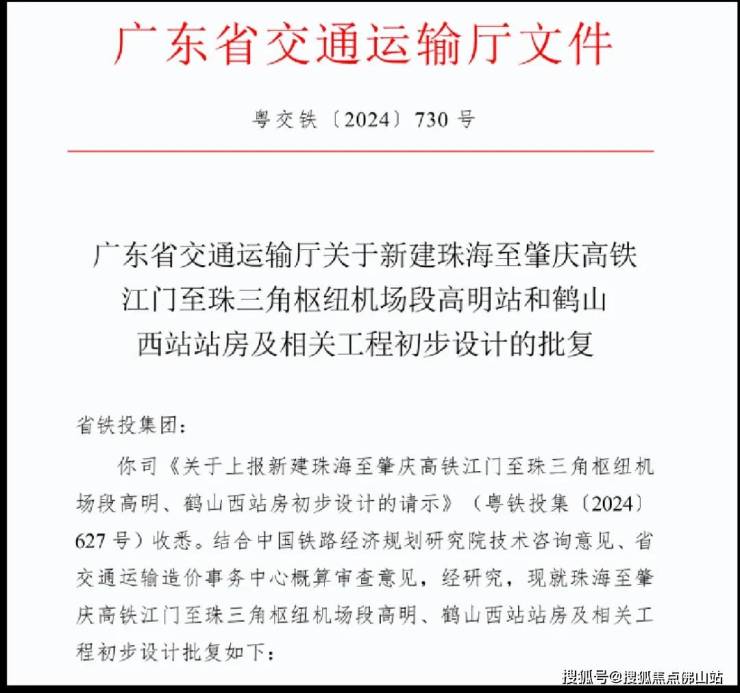 广东省交通运输厅文件

粤交铁〔2024〕730 号

广东省交通运输厅关于新建珠海至肇庆高铁江门至珠三角枢纽机场段高明站和鹤山西站站房及相关工程初步设计的批复

省铁投集团：

你司《关于上报新建珠海至肇庆高铁江门至珠三角枢纽机场段高明、鹤山西站房初步设计的请示》（粤铁投集〔2024〕627 号）收悉。结合中国铁路经济规划研究院技术咨询意见、省交通运输造价事务中心概算审查意见，经研究，现就珠海至肇庆高铁江门至珠三角枢纽机场段高明、鹤山西站站房及相关工程初步设计批复如下：

搜狐号@搜狐焦点佛山站